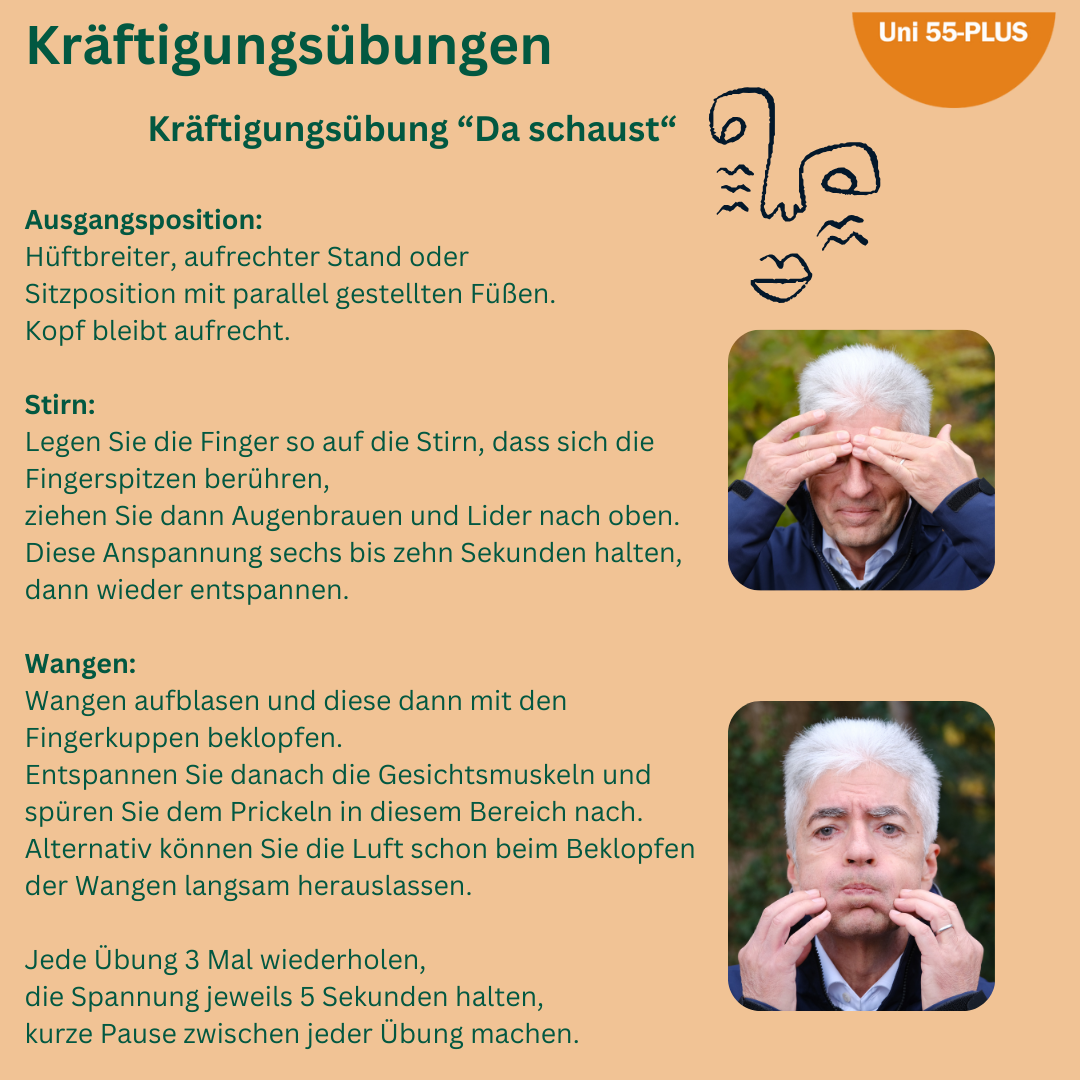 Kräftigungsübungen

Uni 55-PLUS

Kräftigungsübung “Da schaust“

Ausgangsposition:
Hüftbreiter, aufrechter Stand oder Sitzposition mit parallel gestellten Füßen. Kopf bleibt aufrecht.

Stirn:
Legen Sie die Finger so auf die Stirn, dass sich die Fingerspitzen berühren,
ziehen Sie dann Augenbrauen und Lider nach oben. Diese Anspannung sechs bis zehn Sekunden halten, dann wieder entspannen.

Wangen:
Wangen aufblasen und diese dann mit den Fingerkuppen beklopfen.
Entspannen Sie danach die Gesichtsmuskeln und spüren Sie dem Prickeln in diesem Bereich nach. Alternativ können Sie die Luft schon beim Beklopfen der Wangen langsam herauslassen.

Jede Übung 3 Mal wiederholen,
die Spannung jeweils 5 Sekunden halten,
kurze Pause zwischen jeder Übung machen.